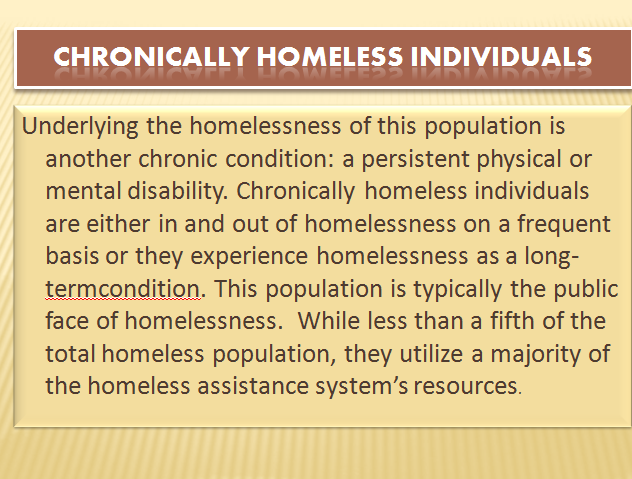 CHRONICALLY HOMELESS INDIVIDUALS

Underlying the homelessness of this population is another chronic condition: a persistent physical or mental disability. Chronically homeless individuals are either in and out of homelessness on a frequent basis or they experience homelessness as a long-termcondition. This population is typically the public face of homelessness. While less than a fifth of the total homeless population, they utilize a majority of the homeless assistance system's resources.